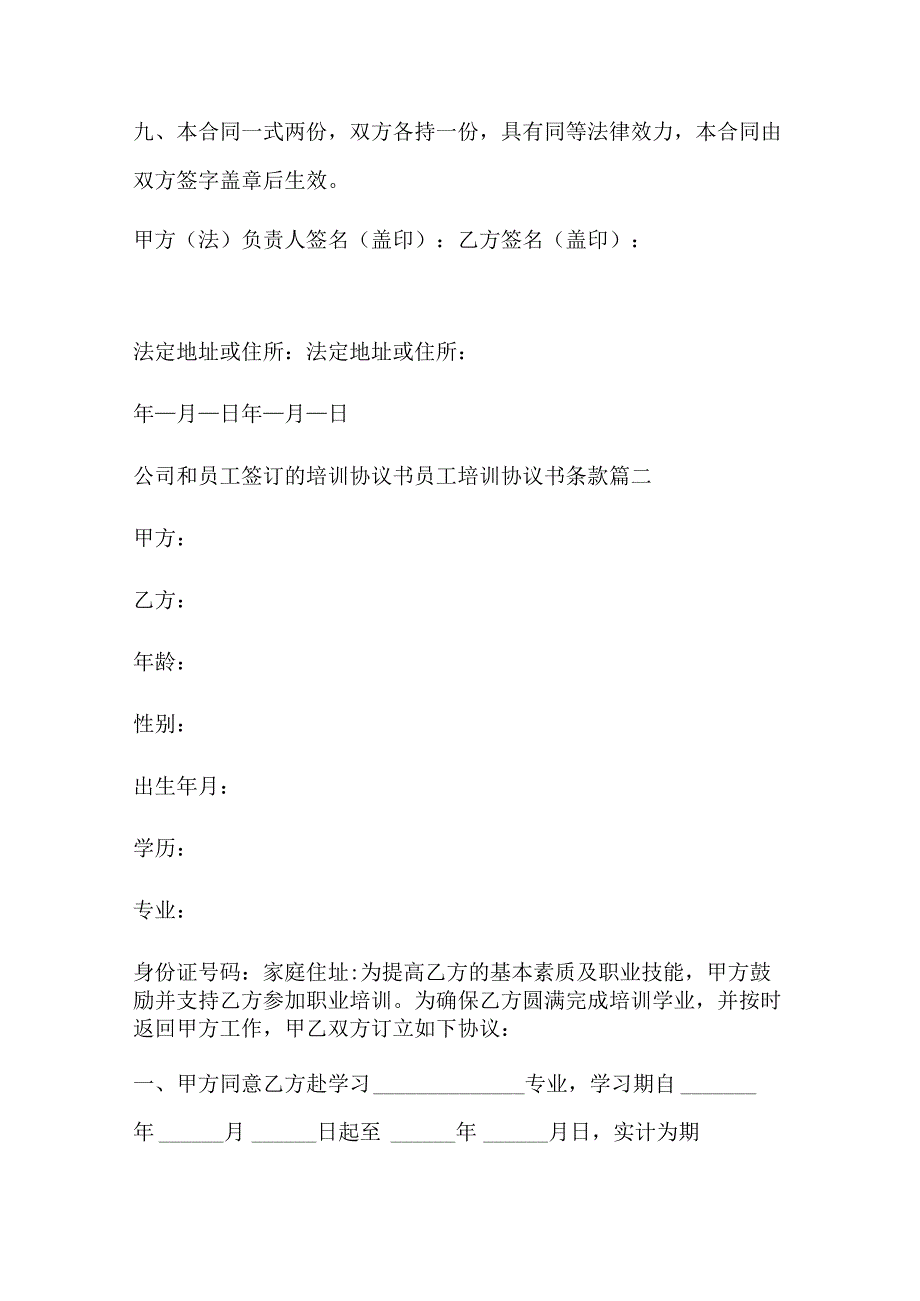 九、本合同一式两份，双方各持一份，具有同等法律效力，本合同由双方签字盖章后生效。

甲方（法）负责人签名（盖印）：乙方签名（盖印）：

法定地址或住所：法定地址或住所：

年—月—日年—月—日

公司和员工签订的培训协议书员工培训协议书条款篇二

甲方：

乙方：

年龄：

性别：

出生年月：

学历：

专业：

身份证号码：家庭住址:为提高乙方的基本素质及职业技能，甲方鼓励并支持乙方参加职业培训。为确保乙方圆满完成培训学业，并按时返回甲方工作，甲乙双方订立如下协议：

一、甲方同意乙方赴学习______________专业，学习期自_______年______月______日起至______年______月日，实计为期